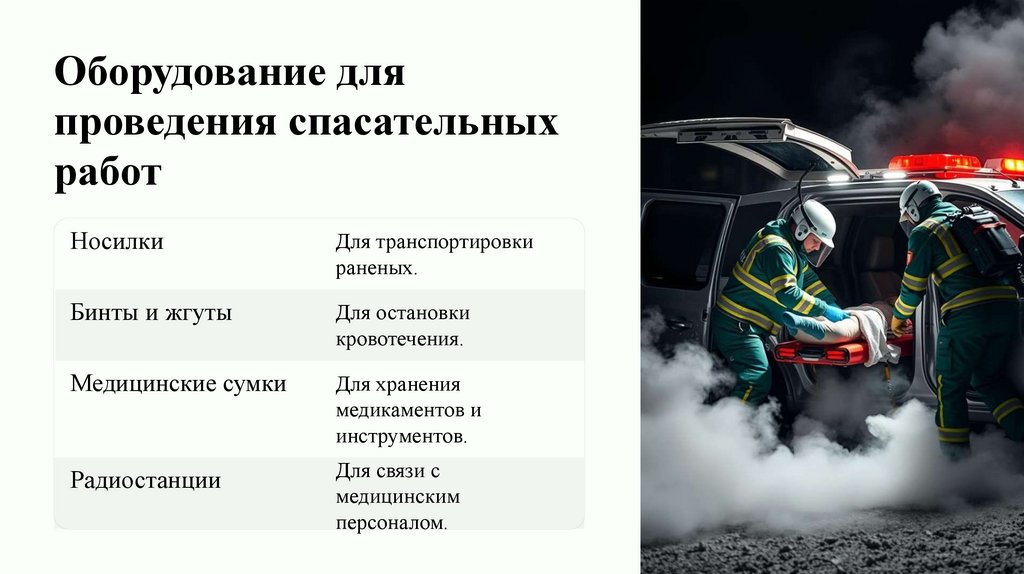 Оборудование для проведения спасательных работ

| Носилки | Для транспортировки раненых. |
|---|---|
| Бинты и жгуты | Для остановки кровотечения. |
| Медицинские сумки | Для хранения медикаментов и инструментов. |
| Радиостанции | Для связи с медицинским персоналом. |